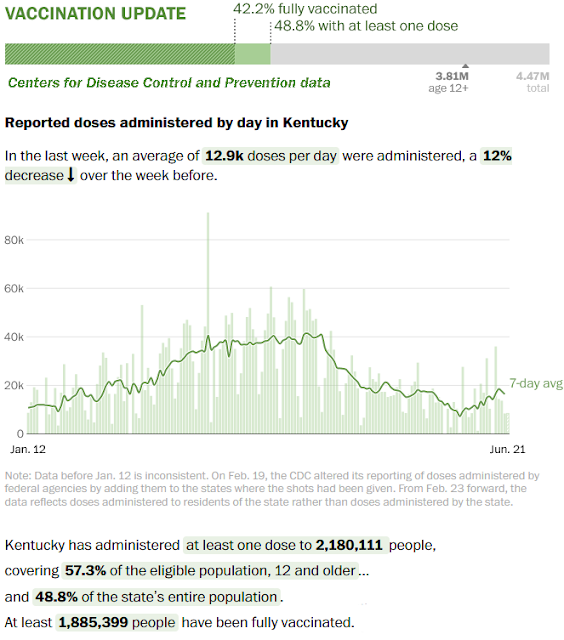 VACCINATION UPDATE

42.2% fully vaccinated
48.8% with at least one dose

Centers for Disease Control and Prevention data

3.81M
age 12+

4.47M
total

Reported doses administered by day in Kentucky

In the last week, an average of 12.9k doses per day were administered, a 12% decrease ↓ over the week before.

80k
60k
40k
20k
0

7-day avg

Jan. 12

Jun. 21

Note: Data before Jan. 12 is inconsistent. On Feb. 19, the CDC altered its reporting of doses administered by federal agencies by adding them to the states where the shots had been given. From Feb. 23 forward, the data reflects doses administered to residents of the state rather than doses administered by the state.

Kentucky has administered at least one dose to 2,180,111 people, covering 57.3% of the eligible population, 12 and older ...

and 48.8% of the state's entire population.

At least 1,885,399 people have been fully vaccinated.